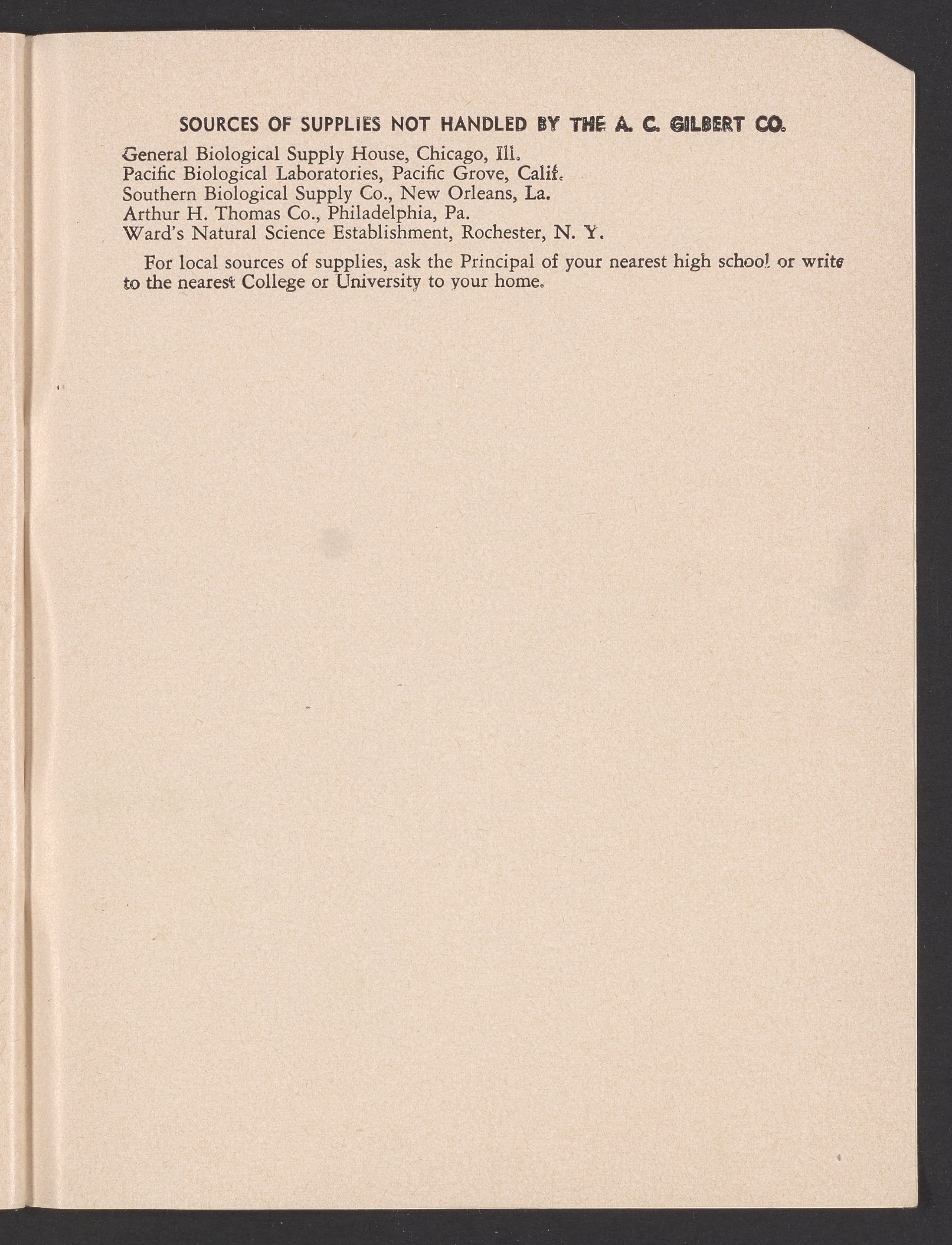 SOURCES OF SUPPLIES NOT HANDLED BY THE A. C. GILBERT CO.

General Biological Supply House, Chicago, Ill.
Pacific Biological Laboratories, Pacific Grove, Calif.
Southern Biological Supply Co., New Orleans, La.
Arthur H. Thomas Co., Philadelphia, Pa.
Ward's Natural Science Establishment, Rochester, N. Y.

For local sources of supplies, ask the Principal of your nearest high school or write to the nearest College or University to your home.